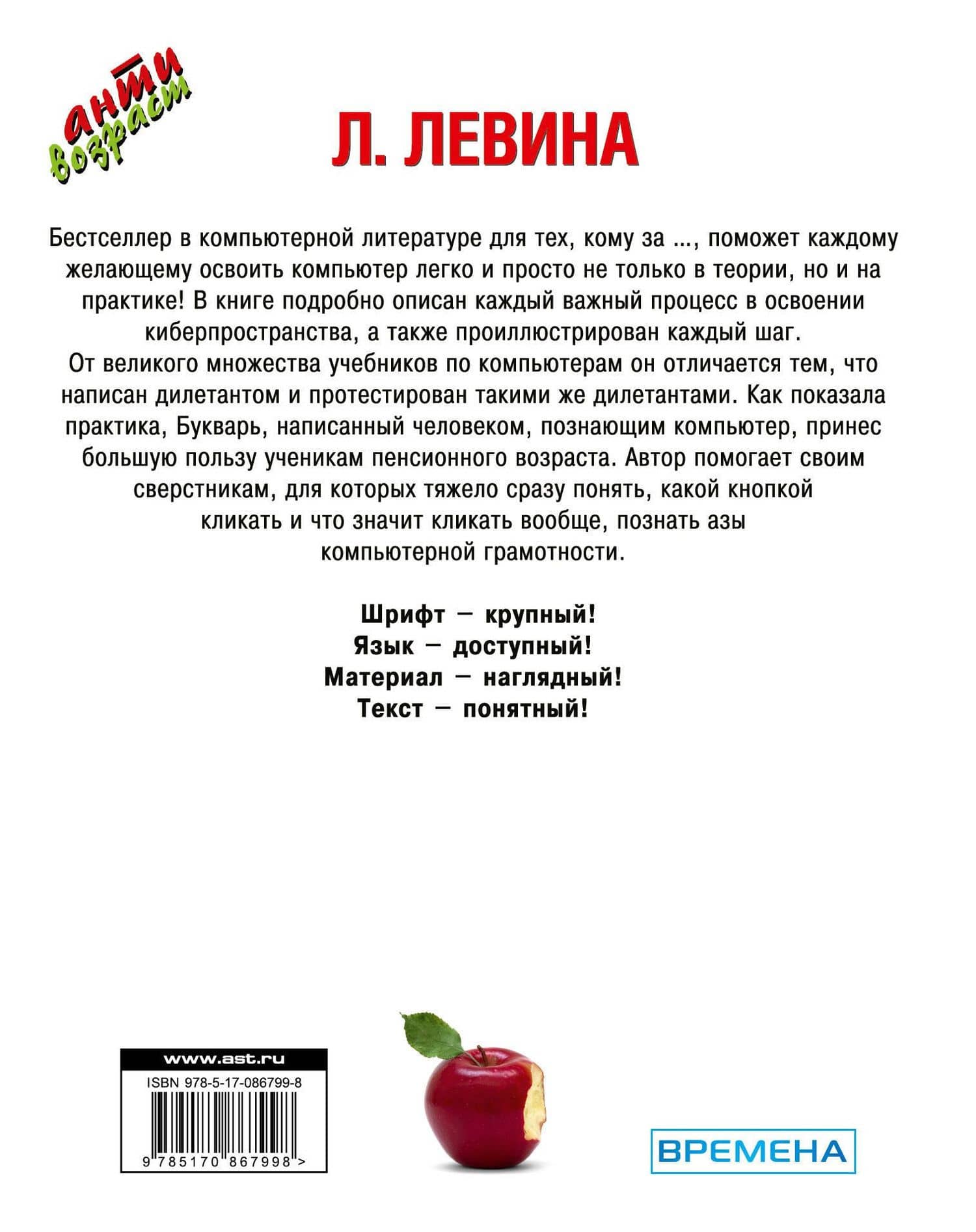 анти возраст

Л. ЛЕВИНА

Бестселлер в компьютерной литературе для тех, кому за ..., поможет каждому желающему освоить компьютер легко и просто не только в теории, но и на практике! В книге подробно описан каждый важный процесс в освоении киберпространства, а также проиллюстрирован каждый шаг.
От великого множества учебников по компьютерам он отличается тем, что написан дилетантом и протестирован такими же дилетантами. Как показала практика, Букварь, написанный человеком, познающим компьютер, принес большую пользу ученикам пенсионного возраста. Автор помогает своим сверстникам, для которых тяжело сразу понять, какой кнопкой кликать и что значит кликать вообще, познать азы компьютерной грамотности.

Шрифт — крупный!
Язык — доступный!
Материал — наглядный!
Текст — понятный!

www.ast.ru
ISBN 978-5-17-086799-8
9 785170 867998 >

ВРЕМЕНА